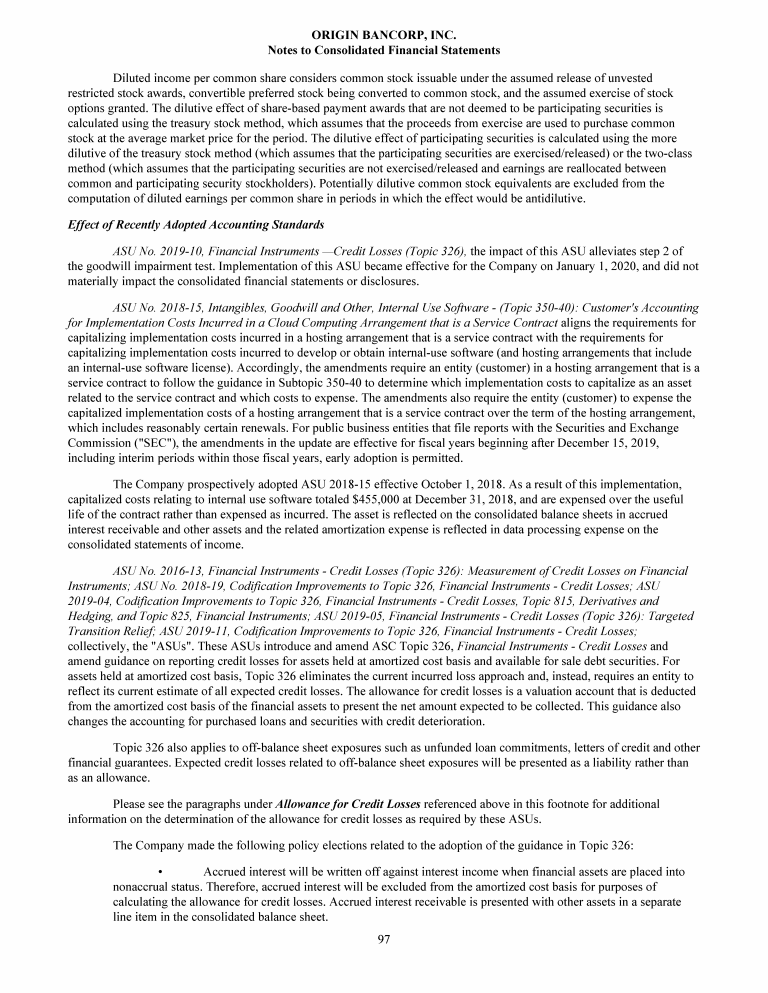 ORIGIN BANCORP, INC.
Notes to Consolidated Financial Statements

Diluted income per common share considers common stock issuable under the assumed release of unvested restricted stock awards, convertible preferred stock being converted to common stock, and the assumed exercise of stock options granted. The dilutive effect of share-based payment awards that are not deemed to be participating securities is calculated using the treasury stock method, which assumes that the proceeds from exercise are used to purchase common stock at the average market price for the period. The dilutive effect of participating securities is calculated using the more dilutive of the treasury stock method (which assumes that the participating securities are exercised/released) or the two-class method (which assumes that the participating securities are not exercised/released and earnings are reallocated between common and participating security stockholders). Potentially dilutive common stock equivalents are excluded from the computation of diluted earnings per common share in periods in which the effect would be antidilutive.

Effect of Recently Adopted Accounting Standards

ASU No. 2019-10, Financial Instruments —Credit Losses (Topic 326), the impact of this ASU alleviates step 2 of the goodwill impairment test. Implementation of this ASU became effective for the Company on January 1, 2020, and did not materially impact the consolidated financial statements or disclosures.

ASU No. 2018-15, Intangibles, Goodwill and Other, Internal Use Software - (Topic 350-40): Customer's Accounting for Implementation Costs Incurred in a Cloud Computing Arrangement that is a Service Contract aligns the requirements for capitalizing implementation costs incurred in a hosting arrangement that is a service contract with the requirements for capitalizing implementation costs incurred to develop or obtain internal-use software (and hosting arrangements that include an internal-use software license). Accordingly, the amendments require an entity (customer) in a hosting arrangement that is a service contract to follow the guidance in Subtopic 350-40 to determine which implementation costs to capitalize as an asset related to the service contract and which costs to expense. The amendments also require the entity (customer) to expense the capitalized implementation costs of a hosting arrangement that is a service contract over the term of the hosting arrangement, which includes reasonably certain renewals. For public business entities that file reports with the Securities and Exchange Commission ("SEC"), the amendments in the update are effective for fiscal years beginning after December 15, 2019, including interim periods within those fiscal years, early adoption is permitted.

The Company prospectively adopted ASU 2018-15 effective October 1, 2018. As a result of this implementation, capitalized costs relating to internal use software totaled $455,000 at December 31, 2018, and are expensed over the useful life of the contract rather than expensed as incurred. The asset is reflected on the consolidated balance sheets in accrued interest receivable and other assets and the related amortization expense is reflected in data processing expense on the consolidated statements of income.

ASU No. 2016-13, Financial Instruments - Credit Losses (Topic 326): Measurement of Credit Losses on Financial Instruments; ASU No. 2018-19, Codification Improvements to Topic 326, Financial Instruments - Credit Losses; ASU 2019-04, Codification Improvements to Topic 326, Financial Instruments - Credit Losses, Topic 815, Derivatives and Hedging, and Topic 825, Financial Instruments; ASU 2019-05, Financial Instruments - Credit Losses (Topic 326): Targeted Transition Relief; ASU 2019-11, Codification Improvements to Topic 326, Financial Instruments - Credit Losses; collectively, the "ASUs". These ASUs introduce and amend ASC Topic 326, Financial Instruments - Credit Losses and amend guidance on reporting credit losses for assets held at amortized cost basis and available for sale debt securities. For assets held at amortized cost basis, Topic 326 eliminates the current incurred loss approach and, instead, requires an entity to reflect its current estimate of all expected credit losses. The allowance for credit losses is a valuation account that is deducted from the amortized cost basis of the financial assets to present the net amount expected to be collected. This guidance also changes the accounting for purchased loans and securities with credit deterioration.

Topic 326 also applies to off-balance sheet exposures such as unfunded loan commitments, letters of credit and other financial guarantees. Expected credit losses related to off-balance sheet exposures will be presented as a liability rather than as an allowance.

Please see the paragraphs under Allowance for Credit Losses referenced above in this footnote for additional information on the determination of the allowance for credit losses as required by these ASUs.

The Company made the following policy elections related to the adoption of the guidance in Topic 326:

• Accrued interest will be written off against interest income when financial assets are placed into nonaccrual status. Therefore, accrued interest will be excluded from the amortized cost basis for purposes of calculating the allowance for credit losses. Accrued interest receivable is presented with other assets in a separate line item in the consolidated balance sheet.

97